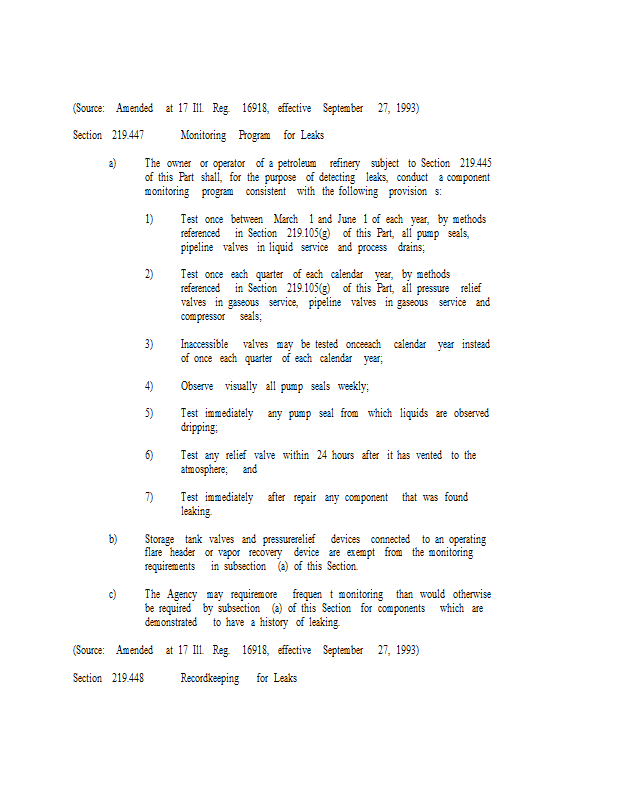 (Source: Amended at 17 Ill. Reg. 16918, effective September 27, 1993)

Section 219.447 Monitoring Program for Leaks

a) The owner or operator of a petroleum refinery subject to Section 219.445 of this Part shall, for the purpose of detecting leaks, conduct a component monitoring program consistent with the following provision s:

1) Test once between March 1 and June 1 of each year, by methods referenced in Section 219.105(g) of this Part, all pump seals, pipeline valves in liquid service and process drains;

2) Test once each quarter of each calendar year, by methods referenced in Section 219.105(g) of this Part, all pressure relief valves in gaseous service, pipeline valves in gaseous service and compressor seals;

3) Inaccessible valves may be tested onceeach calendar year instead of once each quarter of each calendar year;

4) Observe visually all pump seals weekly;

5) Test immediately any pump seal from which liquids are observed dripping;

6) Test any relief valve within 24 hours after it has vented to the atmosphere; and

7) Test immediately after repair any component that was found leaking.

b) Storage tank valves and pressurerelief devices connected to an operating flare header or vapor recovery device are exempt from the monitoring requirements in subsection (a) of this Section.

c) The Agency may requiremore frequen t monitoring than would otherwise be required by subsection (a) of this Section for components which are demonstrated to have a history of leaking.

(Source: Amended at 17 Ill. Reg. 16918, effective September 27, 1993)

Section 219.448 Recordkeeping for Leaks